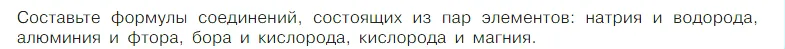 Составьте формулы соединений, состоящих из пар элементов: натрия и водорода, алюминия и фтора, бора и кислорода, кислорода и магния.